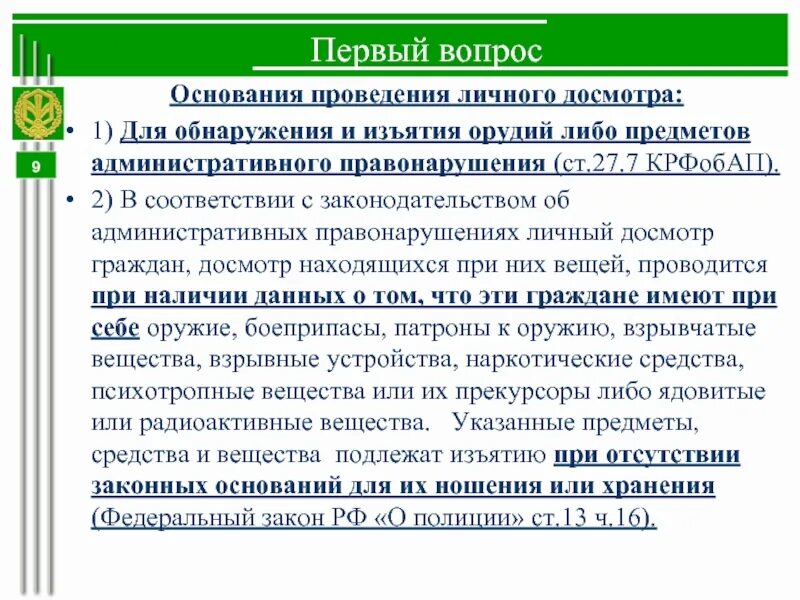 Первый вопрос

9

Основания проведения личного досмотра:

• 1) Для обнаружения и изъятия орудий либо предметов административного правонарушения (ст.27.7 КРФобАП).

• 2) В соответствии с законодательством об административных правонарушениях личный досмотр граждан, досмотр находящихся при них вещей, проводится при наличии данных о том, что эти граждане имеют при себе оружие, боеприпасы, патроны к оружию, взрывчатые вещества, взрывные устройства, наркотические средства, психотропные вещества или их прекурсоры либо ядовитые или радиоактивные вещества. Указанные предметы, средства и вещества подлежат изъятию при отсутствии законных оснований для их ношения или хранения (Федеральный закон РФ «О полиции» ст.13 ч.16).